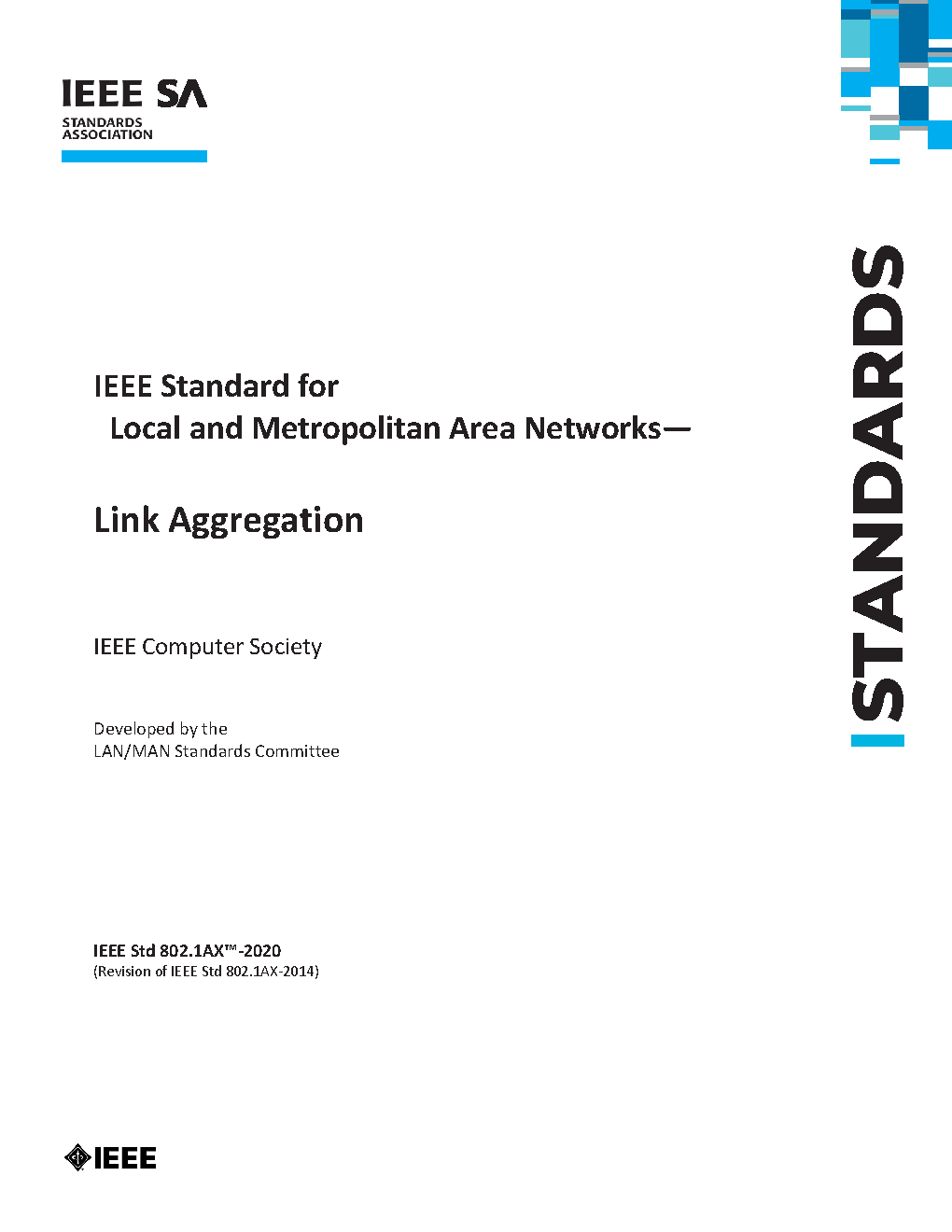 IEEE SA
STANDARDS ASSOCIATION

STANDARDS

IEEE Standard for
Local and Metropolitan Area Networks—

Link Aggregation

IEEE Computer Society

Developed by the
LAN/MAN Standards Committee

IEEE Std 802.1AX™-2020
(Revision of IEEE Std 802.1AX-2014)

IEEE